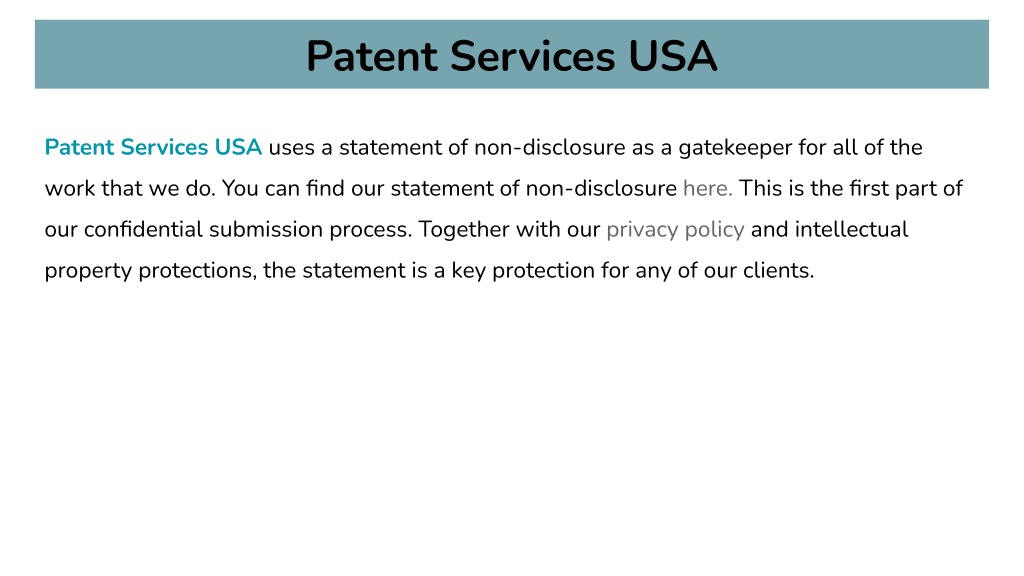 Patent Services USA

Patent Services USA uses a statement of non-disclosure as a gatekeeper for all of the work that we do. You can find our statement of non-disclosure here. This is the first part of our confidential submission process. Together with our privacy policy and intellectual property protections, the statement is a key protection for any of our clients.